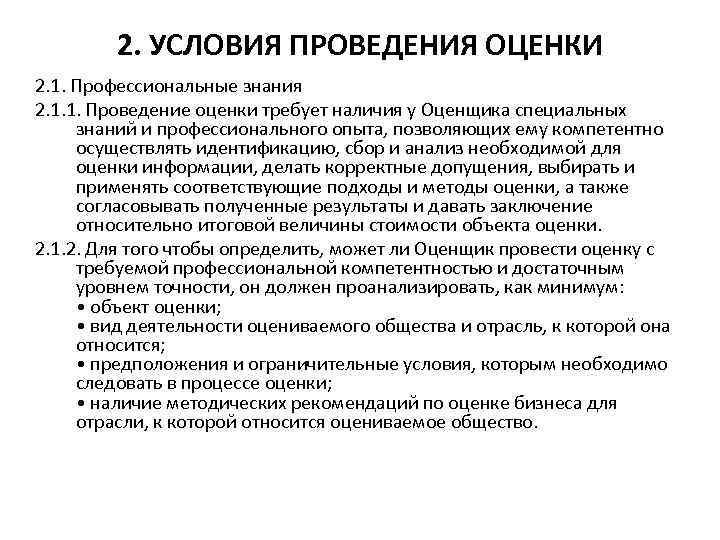 2. УСЛОВИЯ ПРОВЕДЕНИЯ ОЦЕНКИ

2.1. Профессиональные знания

2.1.1. Проведение оценки требует наличия у Оценщика специальных знаний и профессионального опыта, позволяющих ему компетентно осуществлять идентификацию, сбор и анализ необходимой для оценки информации, делать корректные допущения, выбирать и применять соответствующие подходы и методы оценки, а также согласовывать полученные результаты и давать заключение относительно итоговой величины стоимости объекта оценки.

2.1.2. Для того чтобы определить, может ли Оценщик провести оценку с требуемой профессиональной компетентностью и достаточным уровнем точности, он должен проанализировать, как минимум:
• объект оценки;
• вид деятельности оцениваемого общества и отрасль, к которой она относится;
• предположения и ограничительные условия, которым необходимо следовать в процессе оценки;
• наличие методических рекомендаций по оценке бизнеса для отрасли, к которой относится оцениваемое общество.